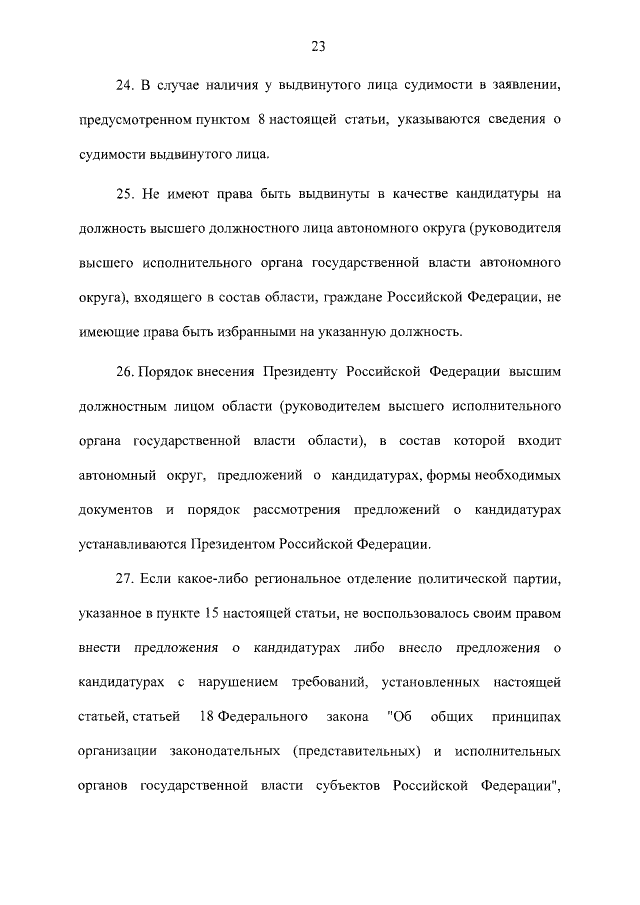 23

24. В случае наличия у выдвинутого лица судимости в заявлении, предусмотренном пунктом 8 настоящей статьи, указываются сведения о судимости выдвинутого лица.

25. Не имеют права быть выдвинуты в качестве кандидатуры на должность высшего должностного лица автономного округа (руководителя высшего исполнительного органа государственной власти автономного округа), входящего в состав области, граждане Российской Федерации, не имеющие права быть избранными на указанную должность.

26. Порядок внесения Президенту Российской Федерации высшим должностным лицом области (руководителем высшего исполнительного органа государственной власти области), в состав которой входит автономный округ, предложений о кандидатурах, формы необходимых документов и порядок рассмотрения предложений о кандидатурах устанавливаются Президентом Российской Федерации.

27. Если какое-либо региональное отделение политической партии, указанное в пункте 15 настоящей статьи, не воспользовалось своим правом внести предложения о кандидатурах либо внесло предложения о кандидатурах с нарушением требований, установленных настоящей статьей, статьей 18 Федерального закона "Об общих принципах организации законодательных (представительных) и исполнительных органов государственной власти субъектов Российской Федерации",